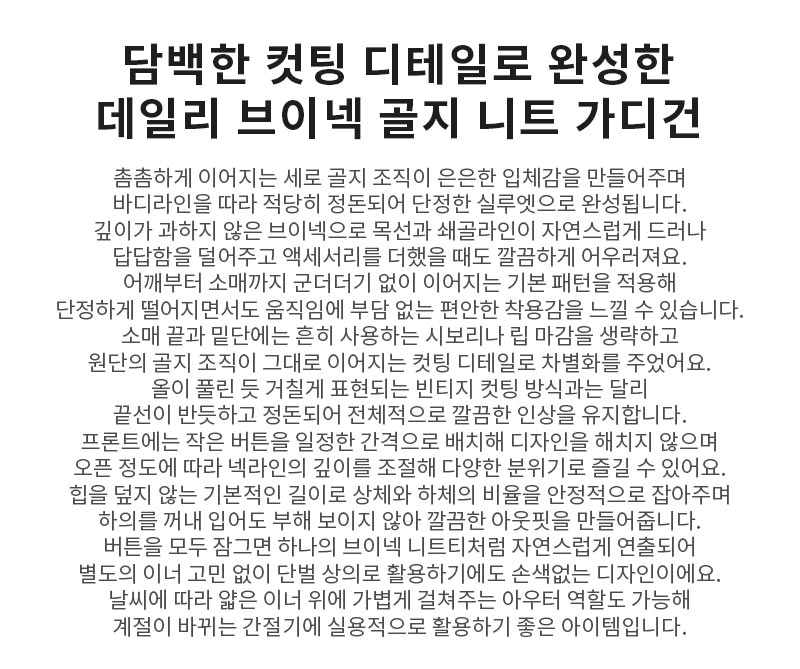 담백한 컷팅 디테일로 완성한
데일리 브이넥 골지 니트 가디건

촘촘하게 이어지는 세로 골지 조직이 은은한 입체감을 만들어주며
바디라인을 따라 적당히 정돈되어 단정한 실루엣으로 완성됩니다.
깊이가 과하지 않은 브이넥으로 목선과 쇄골라인이 자연스럽게 드러나
답답함을 덜어주고 액세서리를 더했을 때도 깔끔하게 어우러져요.
어깨부터 소매까지 군더더기 없이 이어지는 기본 패턴을 적용해
단정하게 떨어지면서도 움직임에 부담 없는 편안한 착용감을 느낄 수 있습니다.
소매 끝과 밑단에는 흔히 사용하는 시보리나 립 마감을 생략하고
원단의 골지 조직이 그대로 이어지는 컷팅 디테일로 차별화를 주었어요.
올이 풀린 듯 거칠게 표현되는 빈티지 컷팅 방식과는 달리
끝선이 반듯하고 정돈되어 전체적으로 깔끔한 인상을 유지합니다.
프론트에는 작은 버튼을 일정한 간격으로 배치해 디자인을 해치지 않으며
오픈 정도에 따라 넥라인의 깊이를 조절해 다양한 분위기로 즐길 수 있어요.
힙을 덮지 않는 기본적인 길이로 상체와 하체의 비율을 안정적으로 잡아주며
하의를 꺼내 입어도 부해 보이지 않아 깔끔한 아웃핏을 만들어줍니다.
버튼을 모두 잠그면 하나의 브이넥 니트티처럼 자연스럽게 연출되어
별도의 이너 고민 없이 단벌 상의로 활용하기에도 손색없는 디자인이에요.
날씨에 따라 얇은 이너 위에 가볍게 걸쳐주는 아우터 역할도 가능해
계절이 바뀌는 간절기에 실용적으로 활용하기 좋은 아이템입니다.